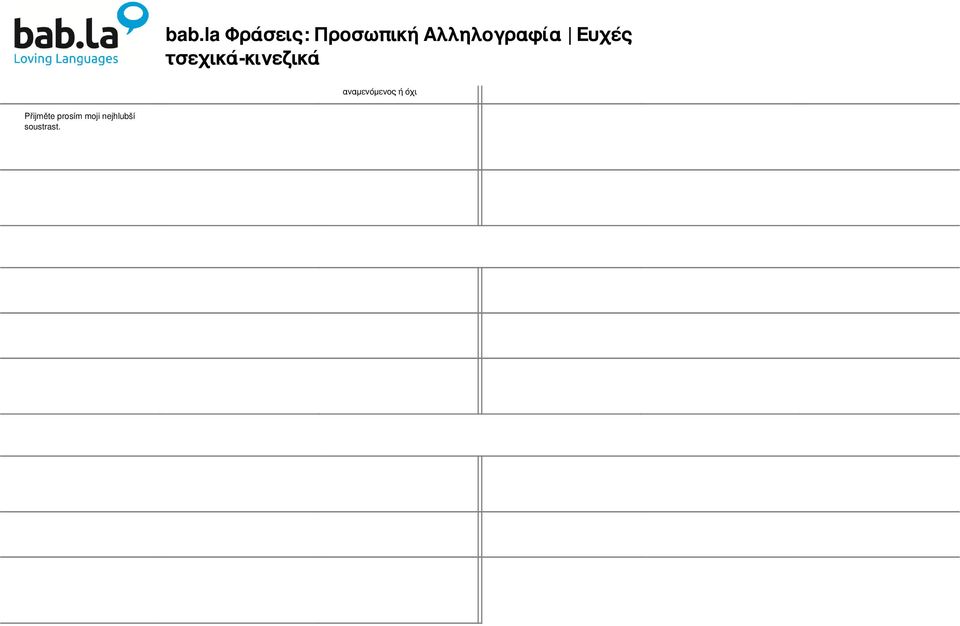 bab.la
Loving Languages

bab.la Φράσεις: Προσωπική Αλληλογραφία | Ευχές τσεχικά-κινεζικά

αναμενόμενος ή όχι

Přijměte prosím moji nejhlubší soustrast.